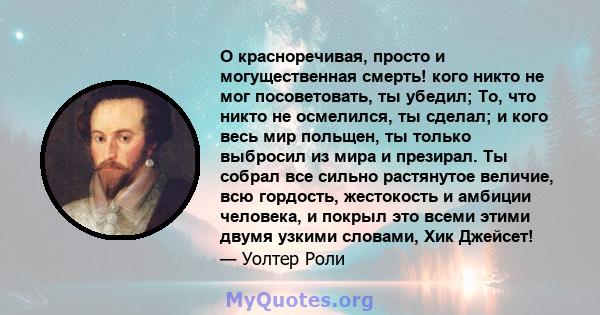 О красноречивая, просто и могущественная смерть! кого никто не мог посоветовать, ты убедил; То, что никто не осмелился, ты сделал; и кого весь мир польщен, ты только выбросил из мира и презирал. Ты собрал все сильно растянутое величие, всю гордость, жестокость и амбиции человека, и покрыл это всеми этими двумя узкими словами, Хик Джейсет!
— Уолтер Роли

MyQuotes.org